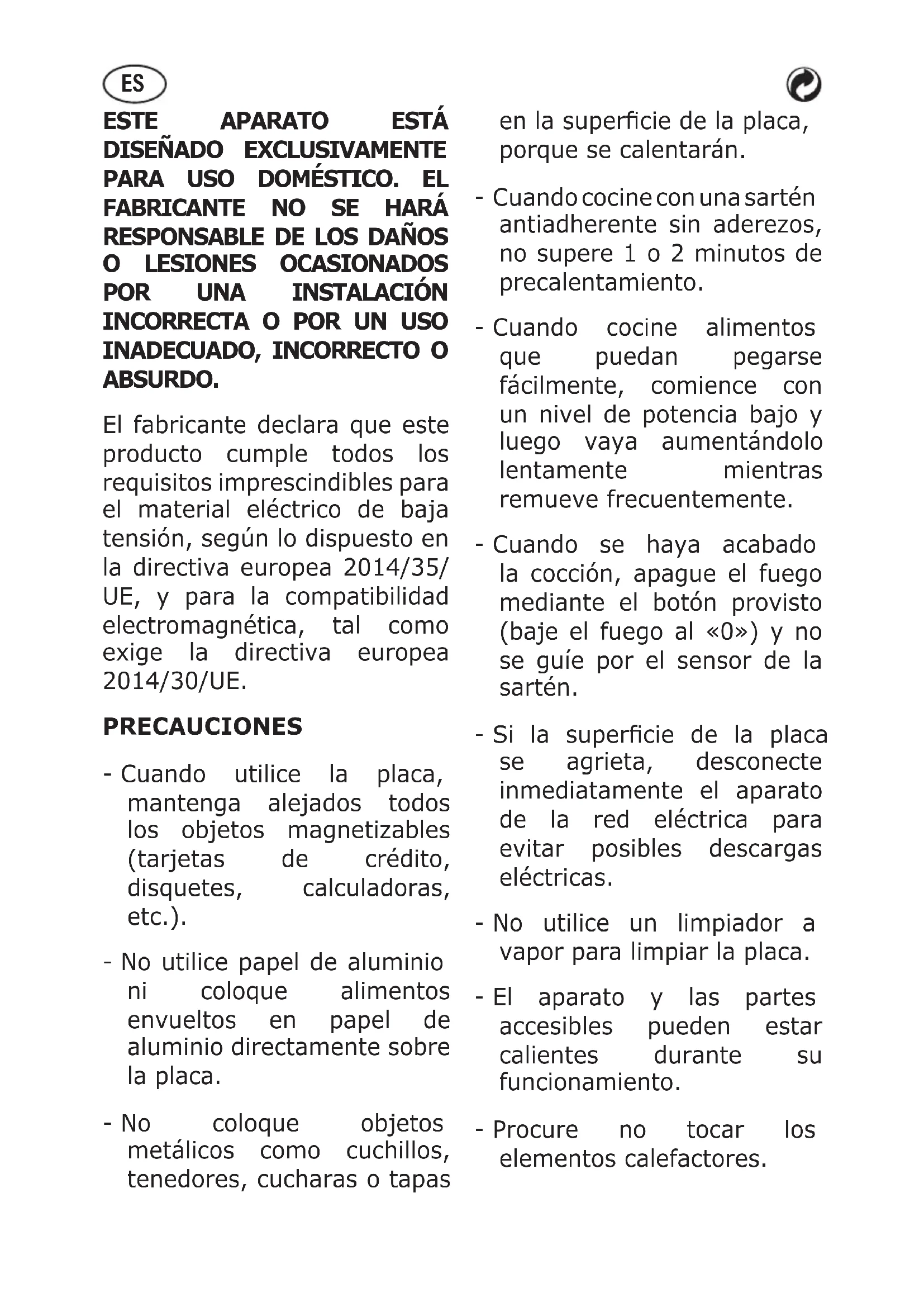 ES

ESTE APARATO ESTÁ DISEÑADO EXCLUSIVAMENTE PARA USO DOMÉSTICO. EL FABRICANTE NO SE HARÁ RESPONSABLE DE LOS DAÑOS O LESIONES OCASIONADOS POR UNA INSTALACIÓN INCORRECTA O POR UN USO INADECUADO, INCORRECTO O ABSURDO.

El fabricante declara que este producto cumple todos los requisitos imprescindibles para el material eléctrico de baja tensión, según lo dispuesto en la directiva europea 2014/35/UE, y para la compatibilidad electromagnética, tal como exige la directiva europea 2014/30/UE.

PRECAUCIONES

- Cuando utilice la placa, mantenga alejados todos los objetos magnetizables (tarjetas de crédito, disquetes, calculadoras, etc.).

- No utilice papel de aluminio ni coloque alimentos envueltos en papel de aluminio directamente sobre la placa.

- No coloque objetos metálicos como cuchillos, tenedores, cucharas o tapas en la superficie de la placa, porque se calentarán.

- Cuando cocine con una sartén antiadherente sin aderezos, no supere 1 o 2 minutos de precalentamiento.

- Cuando cocine alimentos que puedan pegarse fácilmente, comience con un nivel de potencia bajo y luego vaya aumentándolo lentamente mientras remueve frecuentemente.

- Cuando se haya acabado la cocción, apague el fuego mediante el botón provisto (baje el fuego al «0») y no se guíe por el sensor de la sartén.

- Si la superficie de la placa se agrieta, desconecte inmediatamente el aparato de la red eléctrica para evitar posibles descargas eléctricas.

- No utilice un limpiador a vapor para limpiar la placa.

- El aparato y las partes accesibles pueden estar calientes durante su funcionamiento.

- Procure no tocar los elementos calefactores.